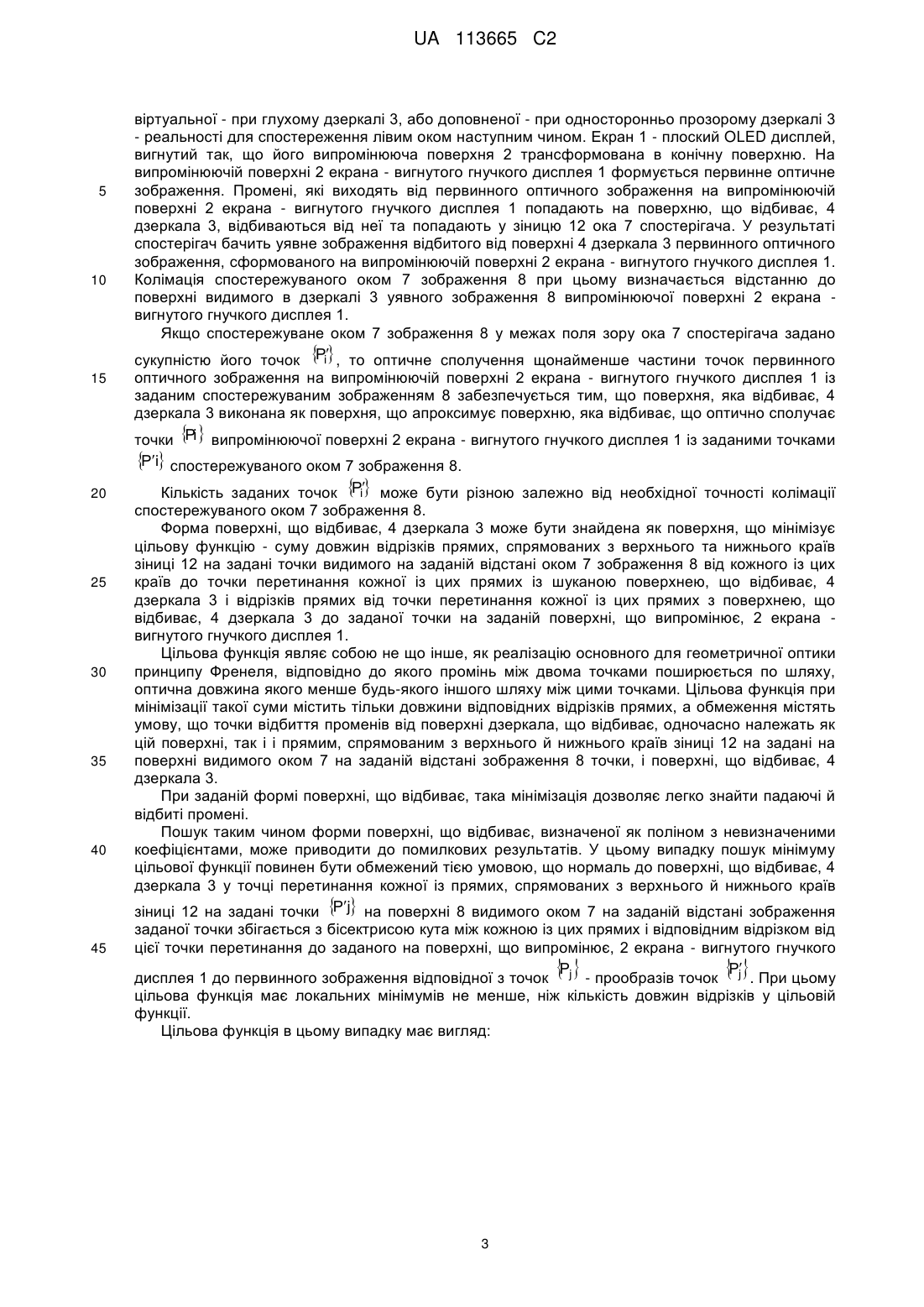 UA 113665 C2

віртуальної - при глухому дзеркалі 3, або доповненої - при односторонньо прозорому дзеркалі 3 - реальності для спостереження лівим оком наступним чином. Екран 1 - плоский OLED дисплей, вигнутий так, що його випромінююча поверхня 2 трансформована в конічну поверхню. На випромінюючій поверхні 2 екрана - вигнутого гнучкого дисплея 1 формується первинне оптичне
5 зображення. Промені, які виходять від первинного оптичного зображення на випромінюючій поверхні 2 екрана - вигнутого гнучкого дисплея 1 попадають на поверхню, що відбиває, 4 дзеркала 3, відбиваються від неї та попадають у зіницю 12 ока 7 спостерігача. У результаті спостерігач бачить уявне зображення відбитого від поверхні 4 дзеркала 3 первинного оптичного зображення, сформованого на випромінюючій поверхні 2 екрана - вигнутого гнучкого дисплея 1.
10 Колімація спостережуваного оком 7 зображення 8 при цьому визначається відстанню до поверхні видимого в дзеркалі 3 уявного зображення 8 випромінюючої поверхні 2 екрана - вигнутого гнучкого дисплея 1.

Якщо спостережуване оком 7 зображення 8 у межах поля зору ока 7 спостерігача задано сукупністю його точок $\{P'_i\}$, то оптичне сполучення щонайменше частини точок первинного
15 оптичного зображення на випромінюючій поверхні 2 екрана - вигнутого гнучкого дисплея 1 із заданим спостережуваним зображенням 8 забезпечується тим, що поверхня, яка відбиває, 4 дзеркала 3 виконана як поверхня, що апроксимує поверхню, яка відбиває, що оптично сполучає точки $\{P_i\}$ випромінюючої поверхні 2 екрана - вигнутого гнучкого дисплея 1 із заданими точками $\{P'_i\}$ спостережуваного оком 7 зображення 8.
20 Кількість заданих точок $\{P'_i\}$ може бути різною залежно від необхідної точності колімації спостережуваного оком 7 зображення 8.

Форма поверхні, що відбиває, 4 дзеркала 3 може бути знайдена як поверхня, що мінімізує цільову функцію - суму довжин відрізків прямих, спрямованих з верхнього та нижнього країв зіниці 12 на задані точки видимого на заданій відстані оком 7 зображення 8 від кожного із цих
25 країв до точки перетинання кожної із цих прямих із шуканою поверхнею, що відбиває, 4 дзеркала 3 і відрізків прямих від точки перетинання кожної із цих прямих з поверхнею, що відбиває, 4 дзеркала 3 до заданої точки на заданій поверхні, що випромінює, 2 екрана - вигнутого гнучкого дисплея 1.

Цільова функція являє собою не що інше, як реалізацію основного для геометричної оптики
30 принципу Френеля, відповідно до якого промінь між двома точками поширюється по шляху, оптична довжина якого менше будь-якого іншого шляху між цими точками. Цільова функція при мінімізації такої суми містить тільки довжини відповідних відрізків прямих, а обмеження містять умову, що точки відбиття променів від поверхні дзеркала, що відбиває, одночасно належать як цій поверхні, так і і прямим, спрямованим з верхнього й нижнього країв зіниці 12 на задані на
35 поверхні видимого оком 7 на заданій відстані зображення 8 точки, і поверхні, що відбиває, 4 дзеркала 3.

При заданій формі поверхні, що відбиває, така мінімізація дозволяє легко знайти падаючі й відбиті промені.

Пошук таким чином форми поверхні, що відбиває, визначеної як поліном з невизначеними
40 коефіцієнтами, може приводити до помилкових результатів. У цьому випадку пошук мінімуму цільової функції повинен бути обмежений тією умовою, що нормаль до поверхні, що відбиває, 4 дзеркала 3 у точці перетинання кожної із прямих, спрямованих з верхнього й нижнього країв зіниці 12 на задані точки $\{P'_j\}$ на поверхні 8 видимого оком 7 на заданій відстані зображення заданої точки збігається з бісектрисою кута між кожною із цих прямих і відповідним відрізком від
45 цієї точки перетинання до заданого на поверхні, що випромінює, 2 екрана - вигнутого гнучкого дисплея 1 до первинного зображення відповідної з точок $\{P_j\}$ - прообразів точок $\{P'_j\}$. При цьому цільова функція має локальних мінімумів не менше, ніж кількість довжин відрізків у цільовій функції.

Цільова функція в цьому випадку має вигляд:

3